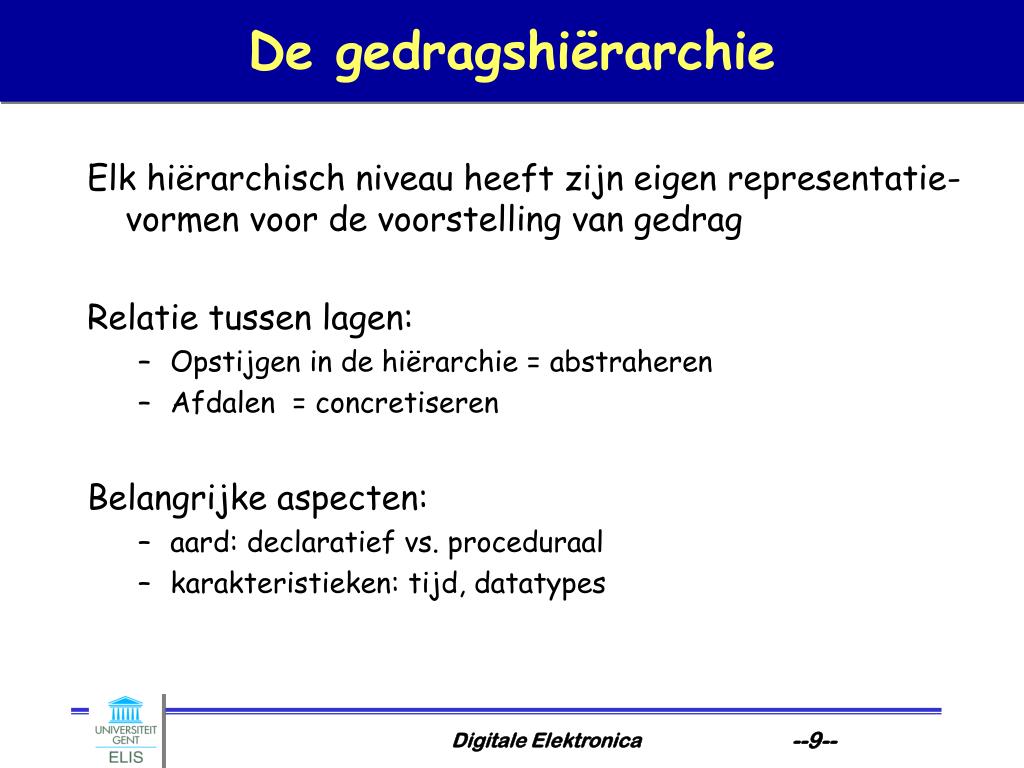 De gedragshiërarchie

Elk hiërarchisch niveau heeft zijn eigen representatievormen voor de voorstelling van gedrag

Relatie tussen lagen:
– Opstijgen in de hiërarchie = abstraheren
– Afdalen = concretiseren

Belangrijke aspecten:
– aard: declaratief vs. proceduraal
– karakteristieken: tijd, datatypes

UNIVERSITEIT GENT
ELIS

Digitale Elektronica --9--